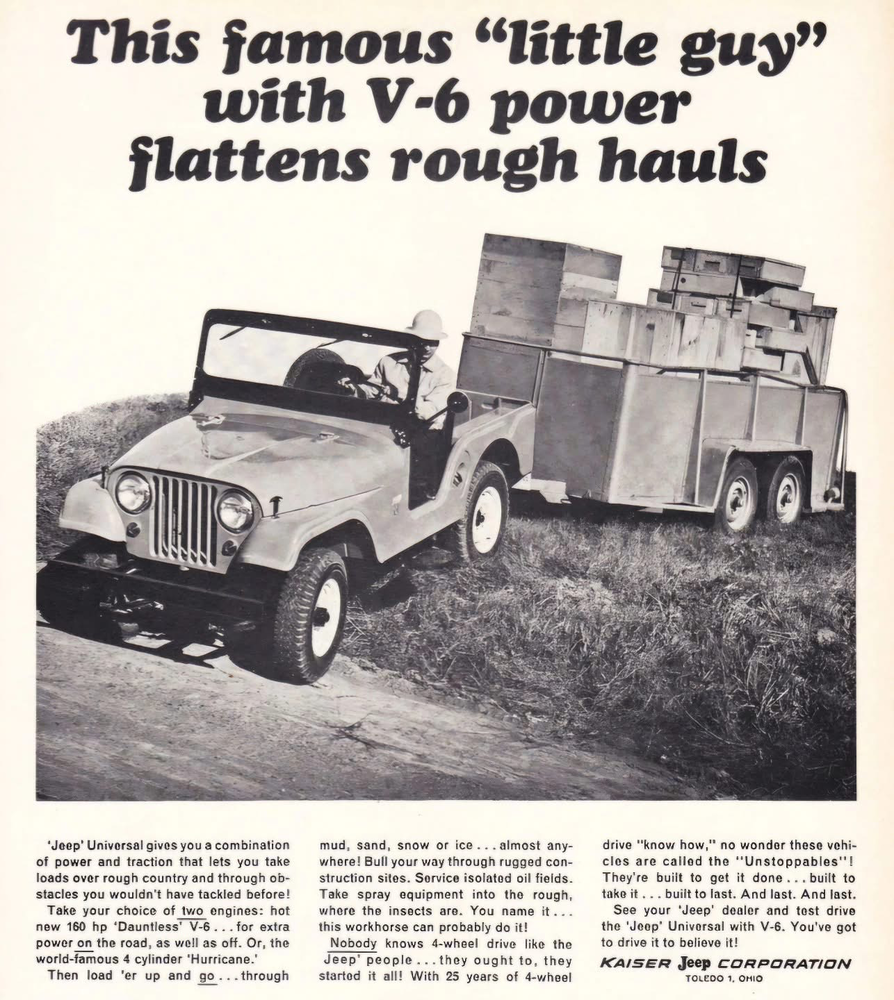 This famous "little guy" with V-6 power flattens rough hauls

'Jeep' Universal gives you a combination of power and traction that lets you take loads over rough country and through obstacles you wouldn't have tackled before!

Take your choice of two engines: hot new 160 hp 'Dauntless' V-6 . . . for extra power on the road, as well as off. Or, the world-famous 4 cylinder 'Hurricane.'

Then load 'er up and go . . . through mud, sand, snow or ice . . . almost anywhere! Bull your way through rugged construction sites. Service isolated oil fields. Take spray equipment into the rough, where the insects are. You name it . . . this workhorse can probably do it!

Nobody knows 4-wheel drive like the 'Jeep' people . . . they ought to, they started it all! With 25 years of 4-wheel drive "know how," no wonder these vehicles are called the "Unstoppables"! They're built to get it done . . . built to take it . . . built to last. And last. And last.

See your 'Jeep' dealer and test drive the 'Jeep' Universal with V-6. You've got to drive it to believe it!

KAISER Jeep CORPORATION
TOLEDO 1, OHIO